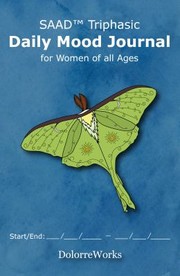 SAAD™ Triphasic
Daily Mood Journal
for Women of all Ages

Start/End: ___/___/____ – ___/___/____

DolorreWorks